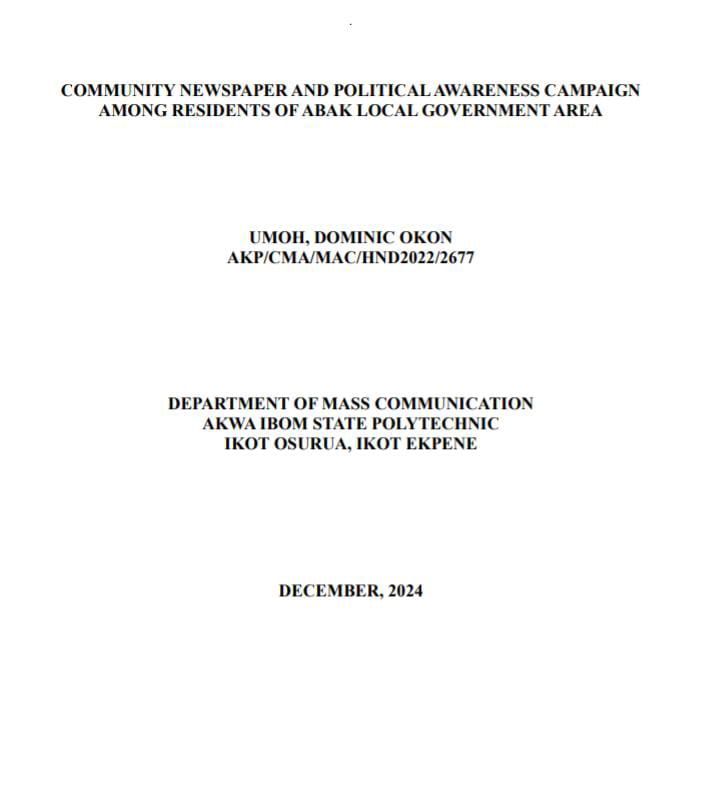 COMMUNITY NEWSPAPER AND POLITICAL AWARENESS CAMPAIGN AMONG RESIDENTS OF ABAK LOCAL GOVERNMENT AREA

UMOH, DOMINIC OKON
AKP/CMA/MAC/HND2022/2677

DEPARTMENT OF MASS COMMUNICATION
AKWA IBOM STATE POLYTECHNIC
IKOT OSURUA, IKOT EKPENE

DECEMBER, 2024